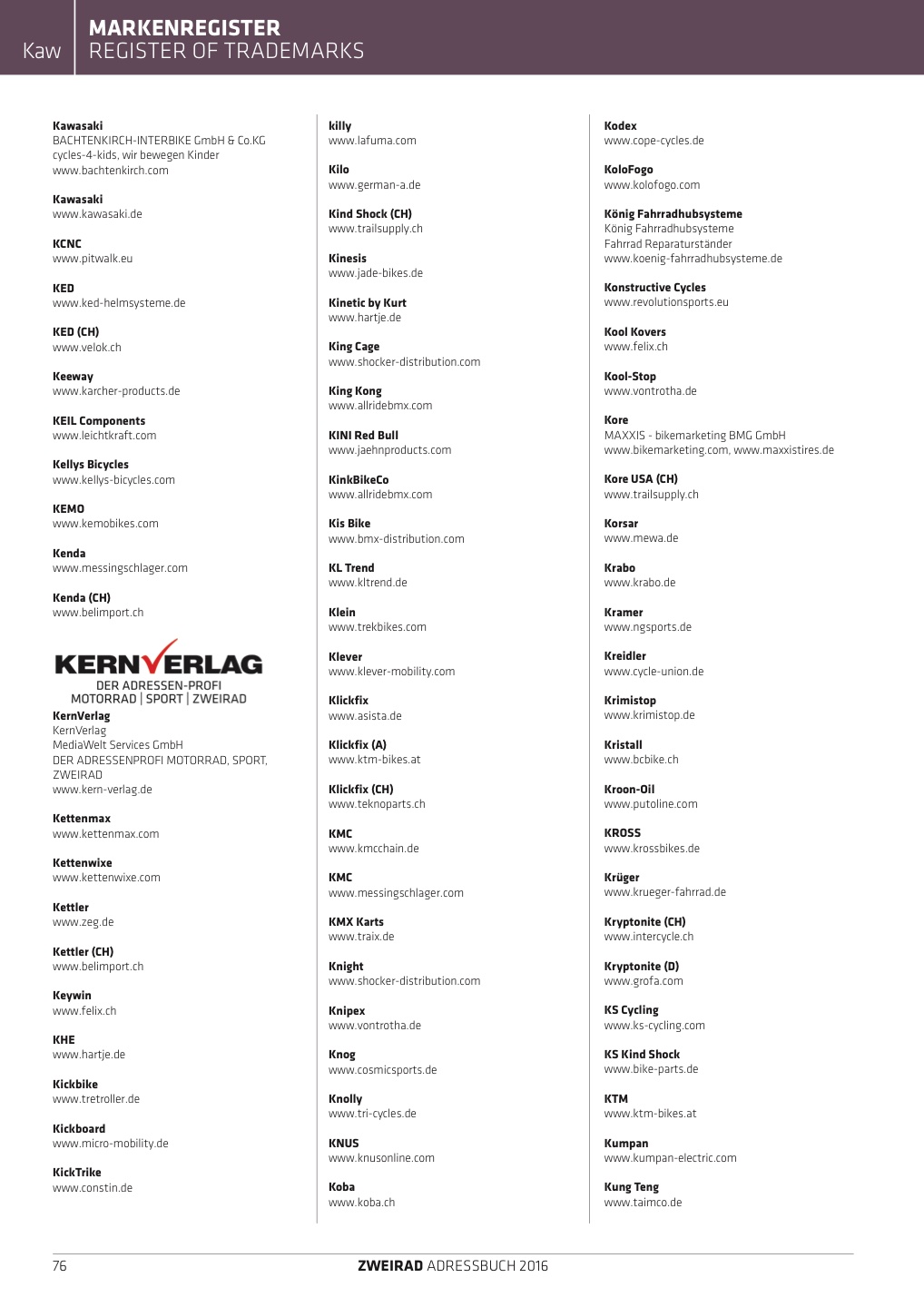 Kaw
MARKENREGISTER
REGISTER OF TRADEMARKS

Kawasaki
BACHTENKIRCH-INTERBIKE GmbH & Co.KG
cycles-4-kids, wir bewegen Kinder
www.bachtenkirch.com

Kawasaki
www.kawasaki.de

KCNC
www.pitwalk.eu

KED
www.ked-helmsysteme.de

KED (CH)
www.velok.ch

Keeway
www.karcher-products.de

KEIL Components
www.leichtkraft.com

Kellys Bicycles
www.kellys-bicycles.com

KEMO
www.kemobikes.com

Kenda
www.messingschlager.com

Kenda (CH)
www.belimport.ch

KERNVERLAG
DER ADRESSEN-PROFI
MOTORRAD | SPORT | ZWEIRAD

KernVerlag
KernVerlag
MediaWelt Services GmbH
DER ADRESSENPROFI MOTORRAD, SPORT, ZWEIRAD
www.kern-verlag.de

Kettenmax
www.kettenmax.com

Kettenwixe
www.kettenwixe.com

Kettler
www.zeg.de

Kettler (CH)
www.belimport.ch

Keywin
www.felix.ch

KHE
www.hartje.de

Kickbike
www.tretroller.de

Kickboard
www.micro-mobility.de

KickTrike
www.constin.de

killy
www.lafuma.com

Kilo
www.german-a.de

Kind Shock (CH)
www.trailsupply.ch

Kinesis
www.jade-bikes.de

Kinetic by Kurt
www.hartje.de

King Cage
www.shocker-distribution.com

King Kong
www.allridebmx.com

KINI Red Bull
www.jaehnproducts.com

KinkBikeCo
www.allridebmx.com

Kis Bike
www.bmx-distribution.com

KL Trend
www.kltrend.de

Klein
www.trekbikes.com

Klever
www.klever-mobility.com

Klickfix
www.asista.de

Klickfix (A)
www.ktm-bikes.at

Klickfix (CH)
www.teknoparts.ch

KMC
www.kmcchain.de

KMC
www.messingschlager.com

KMX Karts
www.traix.de

Knight
www.shocker-distribution.com

Knipex
www.vontrotha.de

Knog
www.cosmicsports.de

Knolly
www.tri-cycles.de

KNUS
www.knusonline.com

Koba
www.koba.ch

Kodex
www.cope-cycles.de

KoloFogo
www.kolofogo.com

König Fahrradhubsysteme
König Fahrradhubsysteme
Fahrrad Reparaturständer
www.koenig-fahrradhubsysteme.de

Konstructive Cycles
www.revolutionsports.eu

Kool Kovers
www.felix.ch

Kool-Stop
www.vontrotha.de

Kore
MAXXIS - bikemarketing BMG GmbH
www.bikemarketing.com, www.maxxistires.de

Kore USA (CH)
www.trailsupply.ch

Korsar
www.mewa.de

Krabo
www.krabo.de

Kramer
www.ngsports.de

Kreidler
www.cycle-union.de

Krimistop
www.krimistop.de

Kristall
www.bcbike.ch

Kroon-Oil
www.putoline.com

KROSS
www.krossbikes.de

Krüger
www.krueger-fahrrad.de

Kryptonite (CH)
www.intercycle.ch

Kryptonite (D)
www.grofa.com

KS Cycling
www.ks-cycling.com

KS Kind Shock
www.bike-parts.de

KTM
www.ktm-bikes.at

Kumpan
www.kumpan-electric.com

Kung Teng
www.taimco.de

76
ZWEIRAD ADRESSBUCH 2016